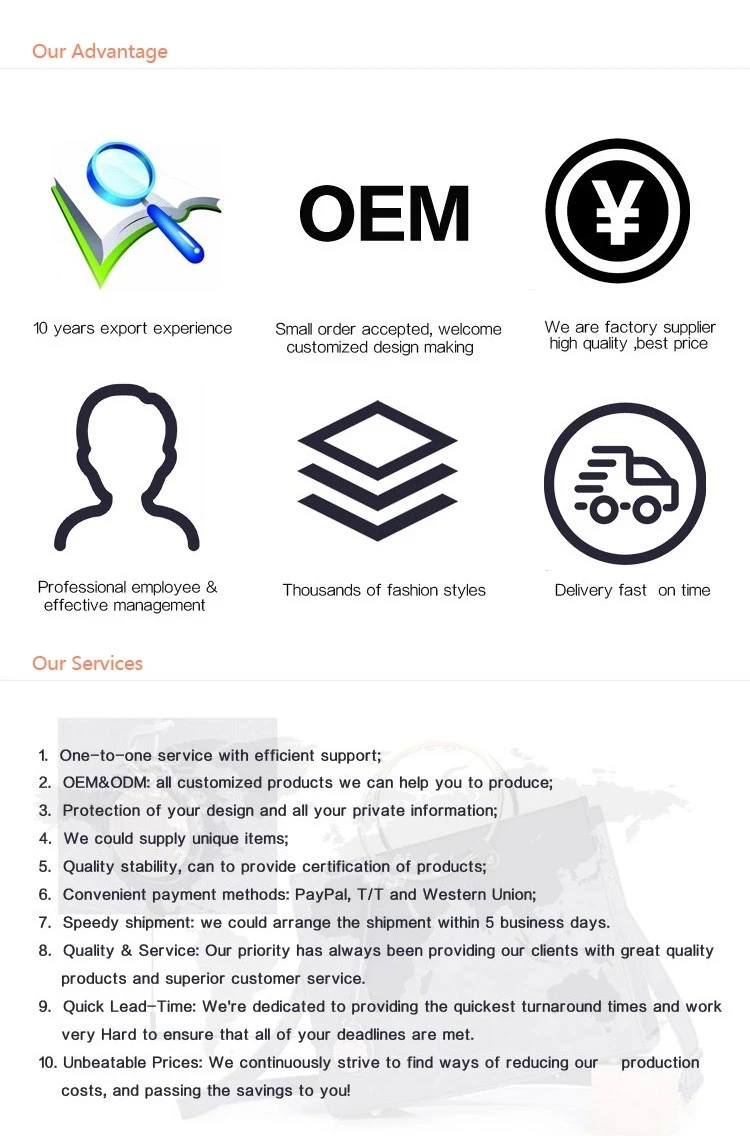 Our Advantage

OEM

¥

10 years export experience

Small order accepted, welcome customized design making

We are factory supplier high quality ,best price

Professional employee & effective management

Thousands of fashion styles

Delivery fast on time

Our Services

1. One-to-one service with efficient support;
2. OEM&ODM: all customized products we can help you to produce;
3. Protection of your design and all your private information;
4. We could supply unique items;
5. Quality stability, can to provide certification of products;
6. Convenient payment methods: PayPal, T/T and Western Union;
7. Speedy shipment: we could arrange the shipment within 5 business days.
8. Quality & Service: Our priority has always been providing our clients with great quality products and superior customer service.
9. Quick Lead-Time: We're dedicated to providing the quickest turnaround times and work very Hard to ensure that all of your deadlines are met.
10. Unbeatable Prices: We continuously strive to find ways of reducing our production costs, and passing the savings to you!